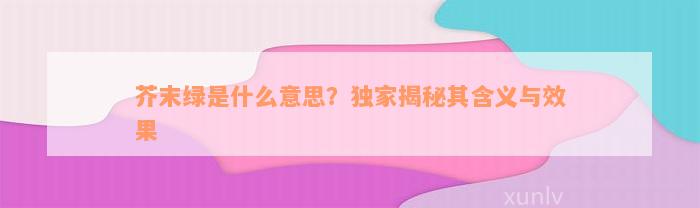 芥末绿是什么意思？独家揭秘其含义与效果

xunlv